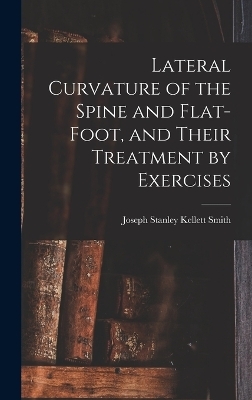 Lateral Curvature of the Spine and Flat-Foot, and Their Treatment by Exercises

Joseph Stanley Kellett Smith